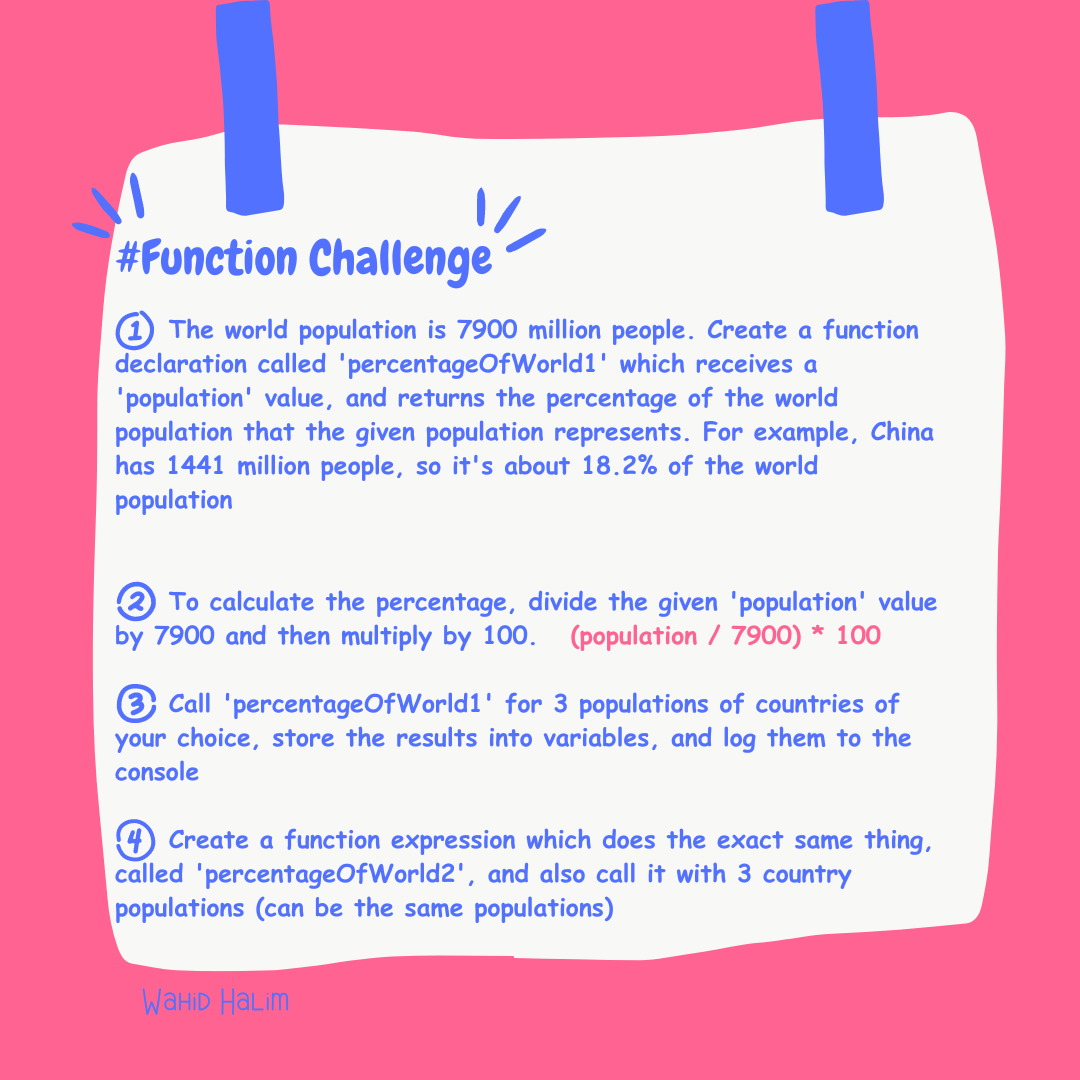 #Function Challenge

1 The world population is 7900 million people. Create a function declaration called 'percentageOfWorld1' which receives a 'population' value, and returns the percentage of the world population that the given population represents. For example, China has 1441 million people, so it's about 18.2% of the world population

2 To calculate the percentage, divide the given 'population' value by 7900 and then multiply by 100. (population / 7900) * 100

3 Call 'percentageOfWorld1' for 3 populations of countries of your choice, store the results into variables, and log them to the console

4 Create a function expression which does the exact same thing, called 'percentageOfWorld2', and also call it with 3 country populations (can be the same populations)

Wahid Halim